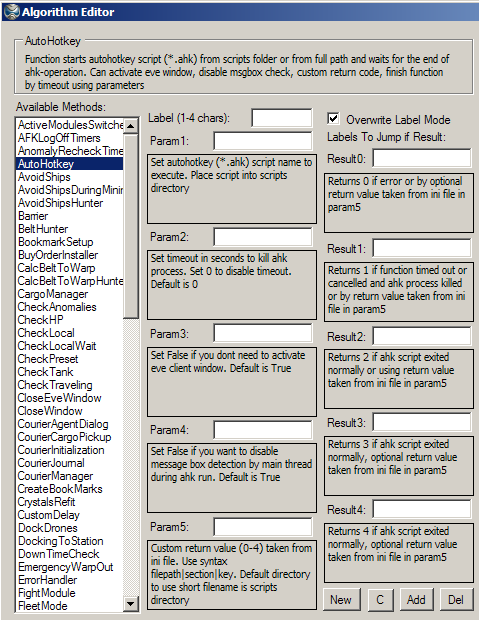 Algorithm Editor

AutoHotkey

Function starts autohotkey script (*.ahk) from scripts folder or from full path and waits for the end of ahk-operation. Can activate eve window, disable msgbox check, custom return code, finish function by timeout using parameters

Available Methods:

ActiveModulesSwitche
AFKLogOffTimers
AnomalyRecheckTime
AutoHotkey
AvoidShips
AvoidShipsDuringMinir
AvoidShipsHunter
Barrier
BeltHunter
BookmarkSetup
BuyOrderInstaller
CalcBeltToWarp
CalcBeltToWarpHunte
CargoManager
CheckAnomalies
CheckHP
CheckLocal
CheckLocalWait
CheckPreset
CheckTank
CheckTraveling
CloseEveWindow
CloseWindow
CourierAgentDialog
CourierCargoPickup
CourierInitialization
CourierJournal
CourierManager
CreateBookMarks
CrystalsRefit
CustomDelay
DockDrones
DockingToStation
DownTimeCheck
EmergencyWarpOut
ErrorHandler
FightModule
FleetMode

Label (1-4 chars):

Param1:

Set autohotkey (*.ahk) script name to execute. Place script into scripts directory

Param2:

Set timeout in seconds to kill ahk process. Set 0 to disable timeout. Default is 0

Param3:

Set False if you dont need to activate eve client window. Default is True

Param4:

Set False if you want to disable message box detection by main thread during ahk run. Default is True

Param5:

Custom return value (0-4) taken from ini file. Use syntax filepath|section|key. Default directory to use short filename is scripts directory

Overwrite Label Mode

Labels To Jump if Result:

Result0:

Returns 0 if error or by optional return value taken from ini file in param5

Result1:

Returns 1 if function timed out or cancelled and ahk process killed or by return value taken from ini file in param5

Result2:

Returns 2 if ahk script exited normally or using return value taken from ini file in param5

Result3:

Returns 3 if ahk script exited normally, optional return value taken from ini file in param5

Result4:

Returns 4 if ahk script exited normally, optional return value taken from ini file in param5

New C Add Del